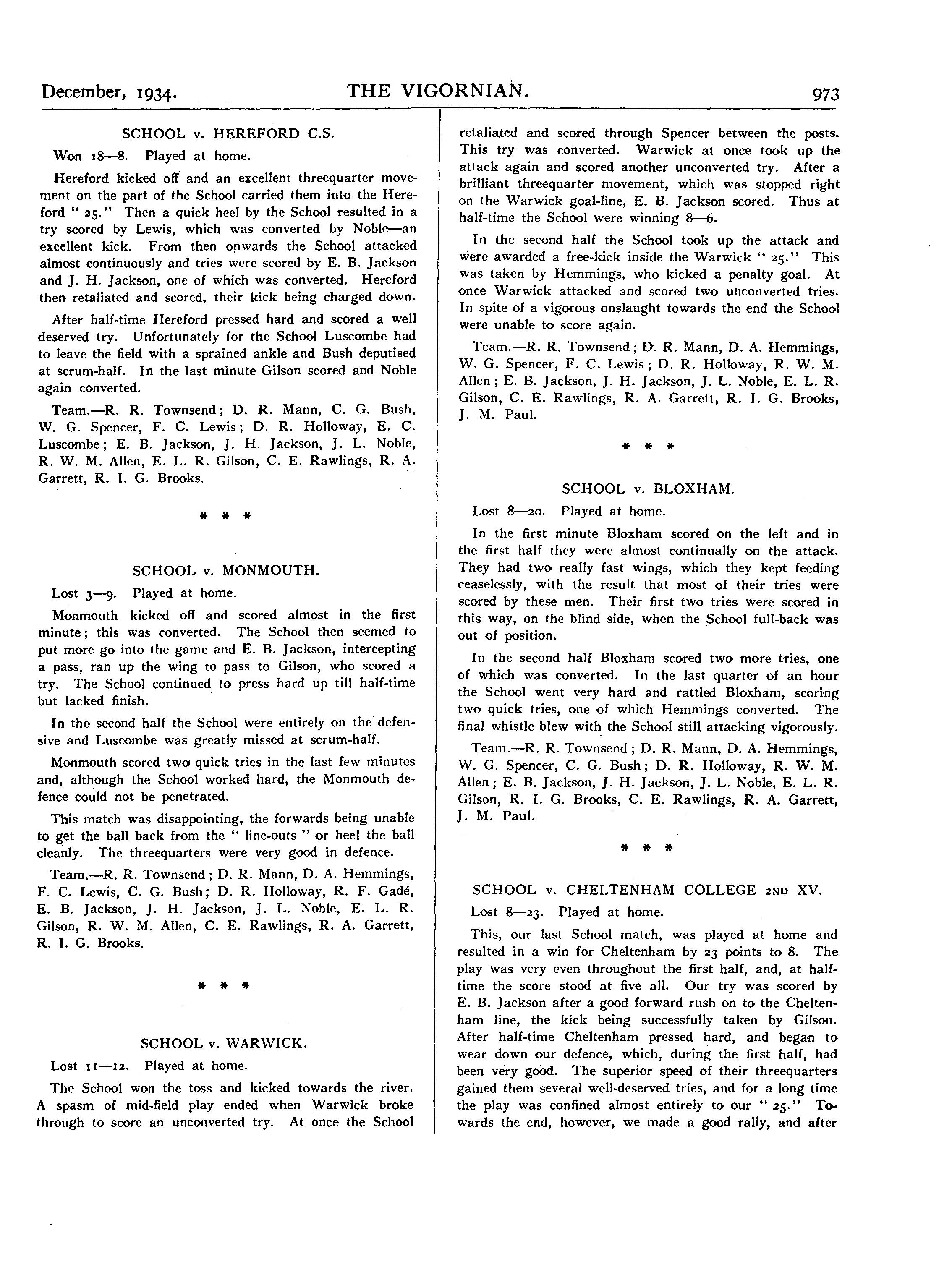 December, 1934. THE VIGORNIAN. 973

SCHOOL v. HEREFORD C.S.

Won 18—8. Played at home.

Hereford kicked off and an excellent threequarter movement on the part of the School carried them into the Hereford " 25." Then a quick heel by the School resulted in a try scored by Lewis, which was converted by Noble—an excellent kick. From then onwards the School attacked almost continuously and tries were scored by E. B. Jackson and J. H. Jackson, one of which was converted. Hereford then retaliated and scored, their kick being charged down.

After half-time Hereford pressed hard and scored a well deserved try. Unfortunately for the School Luscombe had to leave the field with a sprained ankle and Bush deputised at scrum-half. In the last minute Gilson scored and Noble again converted.

Team.—R. R. Townsend; D. R. Mann, C. G. Bush, W. G. Spencer, F. C. Lewis; D. R. Holloway, E. C. Luscombe; E. B. Jackson, J. H. Jackson, J. L. Noble, R. W. M. Allen, E. L. R. Gilson, C. E. Rawlings, R. A. Garrett, R. I. G. Brooks.

* * *

SCHOOL v. MONMOUTH.

Lost 3—9. Played at home.

Monmouth kicked off and scored almost in the first minute; this was converted. The School then seemed to put more go into the game and E. B. Jackson, intercepting a pass, ran up the wing to pass to Gilson, who scored a try. The School continued to press hard up till half-time but lacked finish.

In the second half the School were entirely on the defensive and Luscombe was greatly missed at scrum-half.

Monmouth scored two quick tries in the last few minutes and, although the School worked hard, the Monmouth defence could not be penetrated.

This match was disappointing, the forwards being unable to get the ball back from the " line-outs " or heel the ball cleanly. The threequarters were very good in defence.

Team.—R. R. Townsend; D. R. Mann, D. A. Hemmings, F. C. Lewis, C. G. Bush; D. R. Holloway, R. F. Gadé, E. B. Jackson, J. H. Jackson, J. L. Noble, E. L. R. Gilson, R. W. M. Allen, C. E. Rawlings, R. A. Garrett, R. I. G. Brooks.

* * *

SCHOOL v. WARWICK.

Lost 11—12. Played at home.

The School won the toss and kicked towards the river. A spasm of mid-field play ended when Warwick broke through to score an unconverted try. At once the School retaliated and scored through Spencer between the posts. This try was converted. Warwick at once took up the attack again and scored another unconverted try. After a brilliant threequarter movement, which was stopped right on the Warwick goal-line, E. B. Jackson scored. Thus at half-time the School were winning 8—6.

In the second half the School took up the attack and were awarded a free-kick inside the Warwick " 25." This was taken by Hemmings, who kicked a penalty goal. At once Warwick attacked and scored two unconverted tries. In spite of a vigorous onslaught towards the end the School were unable to score again.

Team.—R. R. Townsend; D. R. Mann, D. A. Hemmings, W. G. Spencer, F. C. Lewis; D. R. Holloway, R. W. M. Allen; E. B. Jackson, J. H. Jackson, J. L. Noble, E. L. R. Gilson, C. E. Rawlings, R. A. Garrett, R. I. G. Brooks, J. M. Paul.

* * *

SCHOOL v. BLOXHAM.

Lost 8—20. Played at home.

In the first minute Bloxham scored on the left and in the first half they were almost continually on the attack. They had two really fast wings, which they kept feeding ceaselessly, with the result that most of their tries were scored by these men. Their first two tries were scored in this way, on the blind side, when the School full-back was out of position.

In the second half Bloxham scored two more tries, one of which was converted. In the last quarter of an hour the School went very hard and rattled Bloxham, scoring two quick tries, one of which Hemmings converted. The final whistle blew with the School still attacking vigorously.

Team.—R. R. Townsend; D. R. Mann, D. A. Hemmings, W. G. Spencer, C. G. Bush; D. R. Holloway, R. W. M. Allen; E. B. Jackson, J. H. Jackson, J. L. Noble, E. L. R. Gilson, R. I. G. Brooks, C. E. Rawlings, R. A. Garrett, J. M. Paul.

* * *

SCHOOL v. CHELTENHAM COLLEGE 2ND XV.

Lost 8—23. Played at home.

This, our last School match, was played at home and resulted in a win for Cheltenham by 23 points to 8. The play was very even throughout the first half, and, at half-time the score stood at five all. Our try was scored by E. B. Jackson after a good forward rush on to the Cheltenham line, the kick being successfully taken by Gilson. After half-time Cheltenham pressed hard, and began to wear down our defence, which, during the first half, had been very good. The superior speed of their threequarters gained them several well-deserved tries, and for a long time the play was confined almost entirely to our " 25." Towards the end, however, we made a good rally, and after